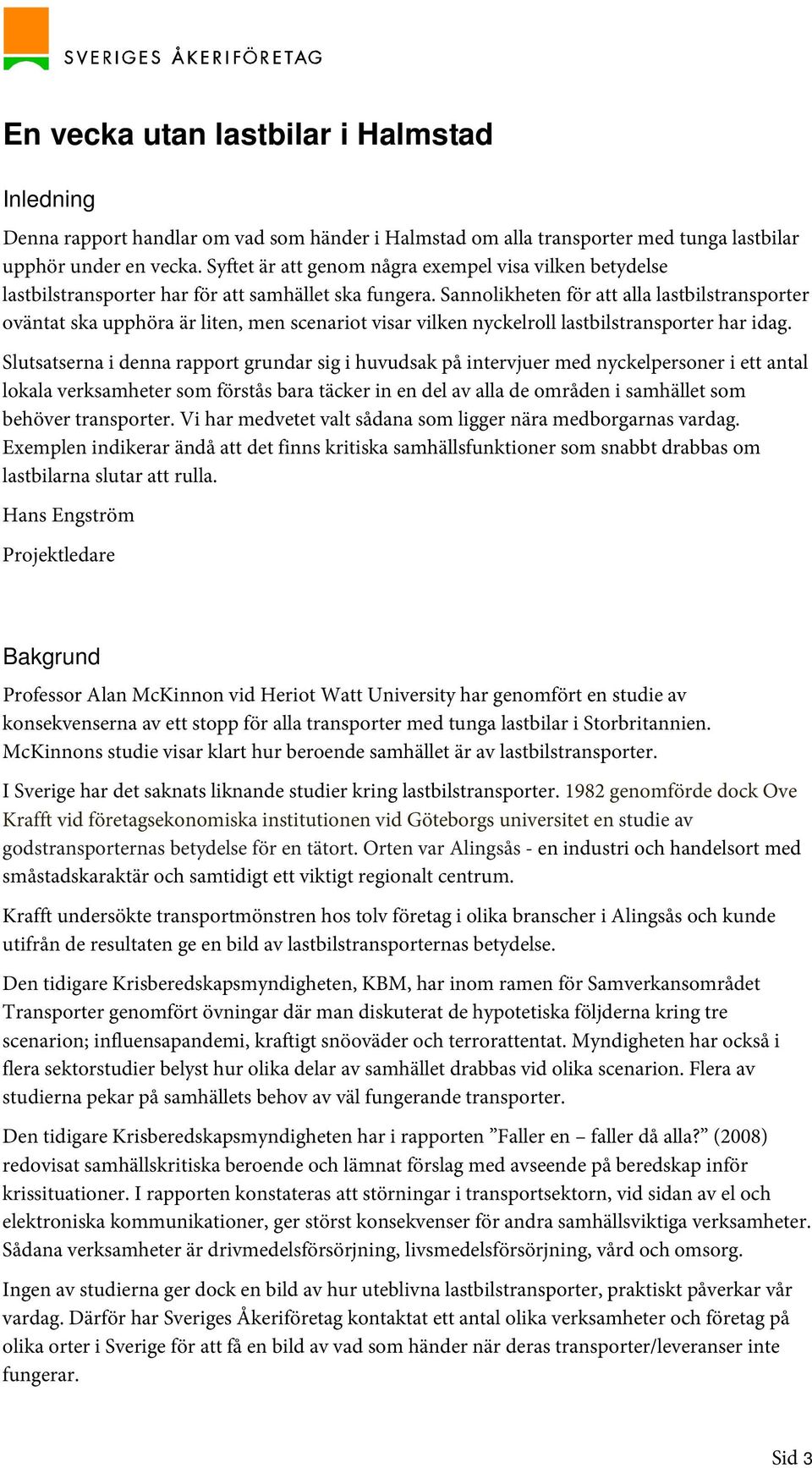 SVERIGES ÅKERIFÖRETAG

En vecka utan lastbilar i Halmstad

Inledning

Denna rapport handlar om vad som händer i Halmstad om alla transporter med tunga lastbilar upphör under en vecka. Syftet är att genom några exempel visa vilken betydelse lastbilstransporter har för att samhället ska fungera. Sannolikheten för att alla lastbilstransporter oväntat ska upphöra är liten, men scenariot visar vilken nyckelroll lastbilstransporter har idag.

Slutsatserna i denna rapport grundar sig i huvudsak på intervjuer med nyckelpersoner i ett antal lokala verksamheter som förstås bara täcker in en del av alla de områden i samhället som behöver transporter. Vi har medvetet valt sådana som ligger nära medborgarnas vardag. Exemplen indikerar ändå att det finns kritiska samhällsfunktioner som snabbt drabbas om lastbilarna slutar att rulla.

Hans Engström

Projektledare

Bakgrund

Professor Alan McKinnon vid Heriot Watt University har genomfört en studie av konsekvenserna av ett stopp för alla transporter med tunga lastbilar i Storbritannien. McKinnons studie visar klart hur beroende samhället är av lastbilstransporter.

I Sverige har det saknats liknande studier kring lastbilstransporter. 1982 genomförde dock Ove Krafft vid företagsekonomiska institutionen vid Göteborgs universitet en studie av godstransporternas betydelse för en tätort. Orten var Alingsås - en industri och handelsort med småstadskaraktär och samtidigt ett viktigt regionalt centrum.

Krafft undersökte transportmönstren hos tolv företag i olika branscher i Alingsås och kunde utifrån de resultaten ge en bild av lastbilstransporternas betydelse.

Den tidigare Krisberedskapsmyndigheten, KBM, har inom ramen för Samverkansområdet Transporter genomfört övningar där man diskuterat de hypotetiska följderna kring tre scenarion; influensapandemi, kraftigt snöoväder och terrorattentat. Myndigheten har också i flera sektorstudier belyst hur olika delar av samhället drabbas vid olika scenarion. Flera av studierna pekar på samhällets behov av väl fungerande transporter.

Den tidigare Krisberedskapsmyndigheten har i rapporten ”Faller en – faller då alla?” (2008) redovisat samhällskritiska beroende och lämnat förslag med avseende på beredskap inför krissituationer. I rapporten konstateras att störningar i transportsektorn, vid sidan av el och elektroniska kommunikationer, ger störst konsekvenser för andra samhällsviktiga verksamheter. Sådana verksamheter är drivmedelsförsörjning, livsmedelsförsörjning, vård och omsorg.

Ingen av studierna ger dock en bild av hur uteblivna lastbilstransporter, praktiskt påverkar vår vardag. Därför har Sveriges Åkeriföretag kontaktat ett antal olika verksamheter och företag på olika orter i Sverige för att få en bild av vad som händer när deras transporter/leveranser inte fungerar.

Sid 3